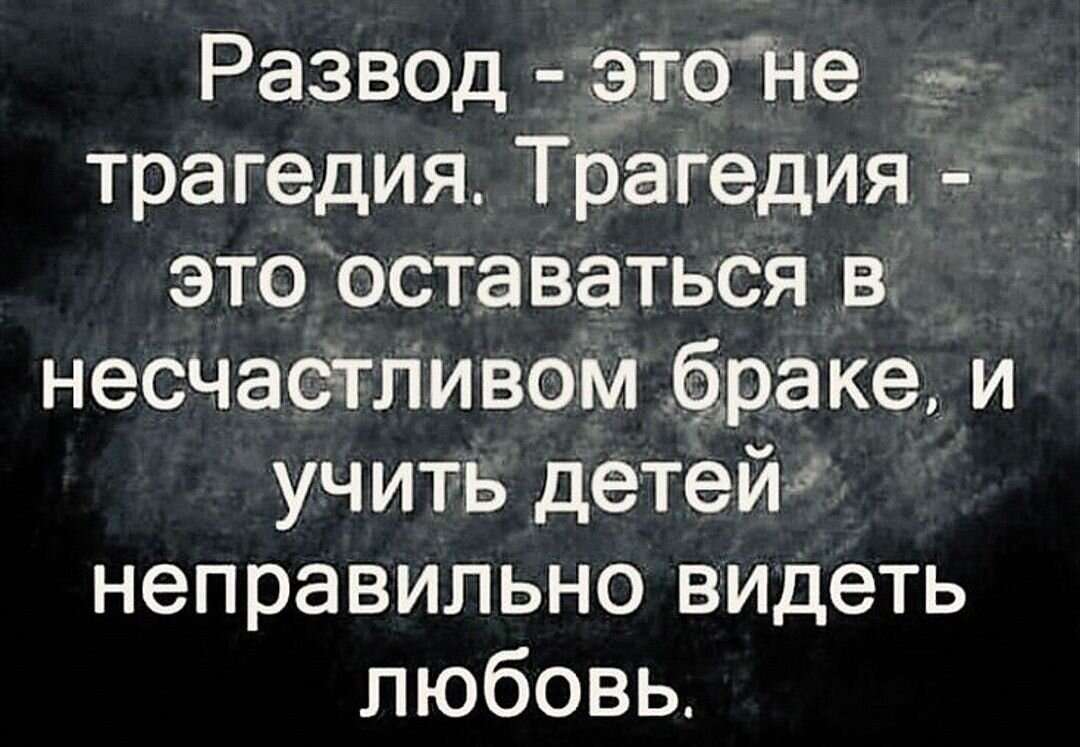 Развод - это не трагедия. Трагедия - это оставаться в несчастливом браке, и учить детей неправильно видеть любовь.